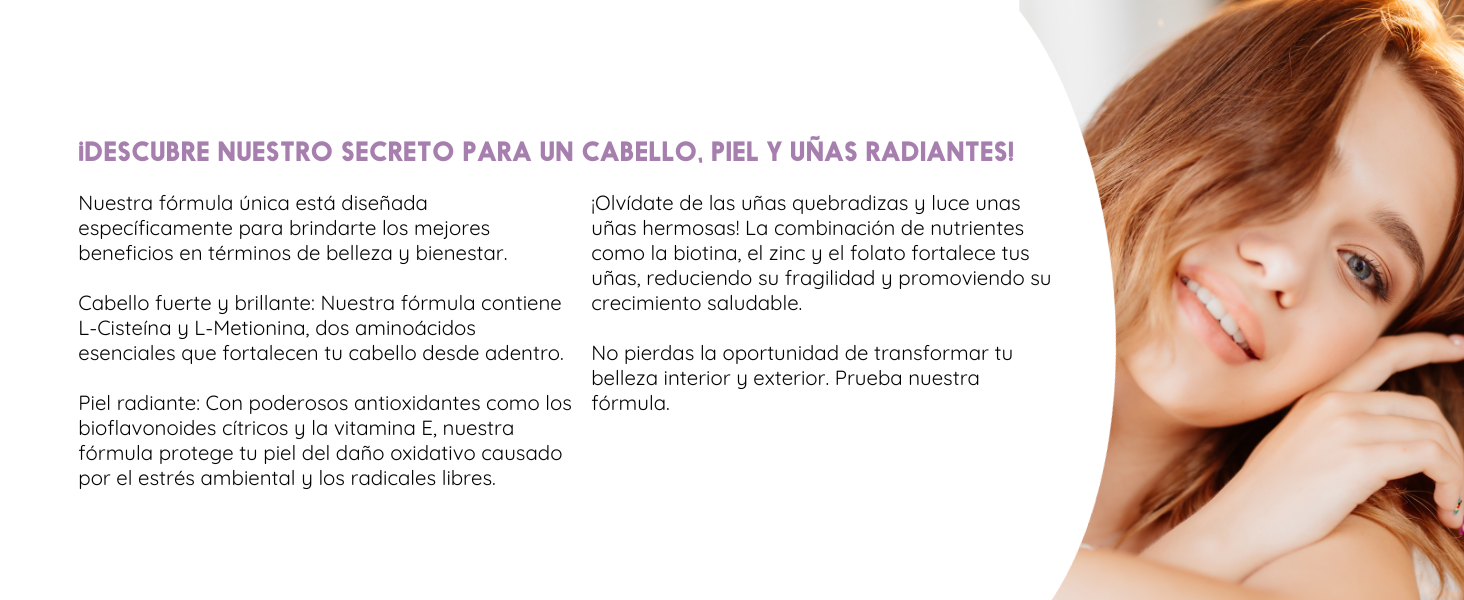 ¡DESCUBRE NUESTRO SECRETO PARA UN CABELLO, PIEL Y UÑAS RADIANTES!

Nuestra fórmula única está diseñada específicamente para brindarte los mejores beneficios en términos de belleza y bienestar.

Cabello fuerte y brillante: Nuestra fórmula contiene L-Cisteína y L-Metionina, dos aminoácidos esenciales que fortalecen tu cabello desde adentro.

Piel radiante: Con poderosos antioxidantes como los bioflavonoides cítricos y la vitamina E, nuestra fórmula protege tu piel del daño oxidativo causado por el estrés ambiental y los radicales libres.

¡Olvídate de las uñas quebradizas y luce unas uñas hermosas! La combinación de nutrientes como la biotina, el zinc y el folato fortalece tus uñas, reduciendo su fragilidad y promoviendo su crecimiento saludable.

No pierdas la oportunidad de transformar tu belleza interior y exterior. Prueba nuestra fórmula.